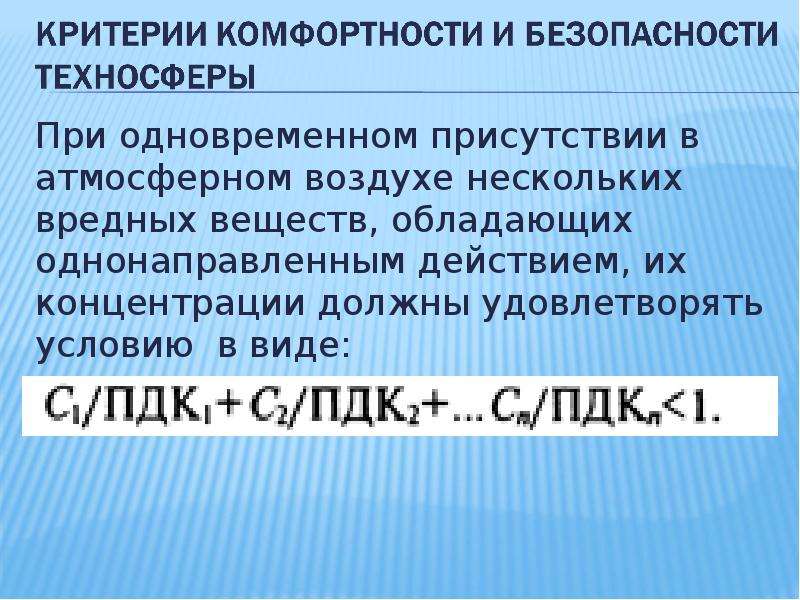 КРИТЕРИИ КОМФОРТНОСТИ И БЕЗОПАСНОСТИ ТЕХНОСФЕРЫ

При одновременном присутствии в атмосферном воздухе нескольких вредных веществ, обладающих однонаправленным действием, их концентрации должны удовлетворять условию в виде:

$C_1/ПДК_1 + C_2/ПДК_2 + \ldots C_n/ПДК_n < 1.$